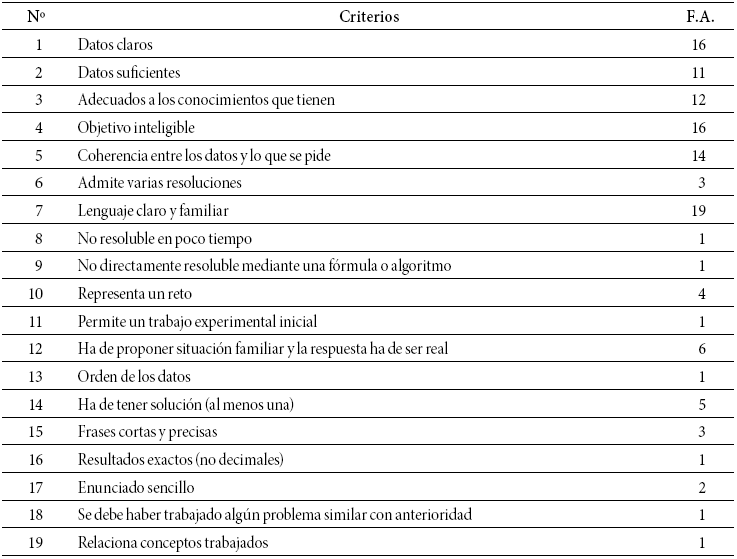 | Nº | Criterios | F.A. |
|---|---|---|
| 1 | Datos claros | 16 |
| 2 | Datos suficientes | 11 |
| 3 | Adecuados a los conocimientos que tienen | 12 |
| 4 | Objetivo inteligible | 16 |
| 5 | Coherencia entre los datos y lo que se pide | 14 |
| 6 | Admite varias resoluciones | 3 |
| 7 | Lenguaje claro y familiar | 19 |
| 8 | No resoluble en poco tiempo | 1 |
| 9 | No directamente resoluble mediante una fórmula o algoritmo | 1 |
| 10 | Representa un reto | 4 |
| 11 | Permite un trabajo experimental inicial | 1 |
| 12 | Ha de proponer situación familiar y la respuesta ha de ser real | 6 |
| 13 | Orden de los datos | 1 |
| 14 | Ha de tener solución (al menos una) | 5 |
| 15 | Frases cortas y precisas | 3 |
| 16 | Resultados exactos (no decimales) | 1 |
| 17 | Enunciado sencillo | 2 |
| 18 | Se debe haber trabajado algún problema similar con anterioridad | 1 |
| 19 | Relaciona conceptos trabajados | 1 |